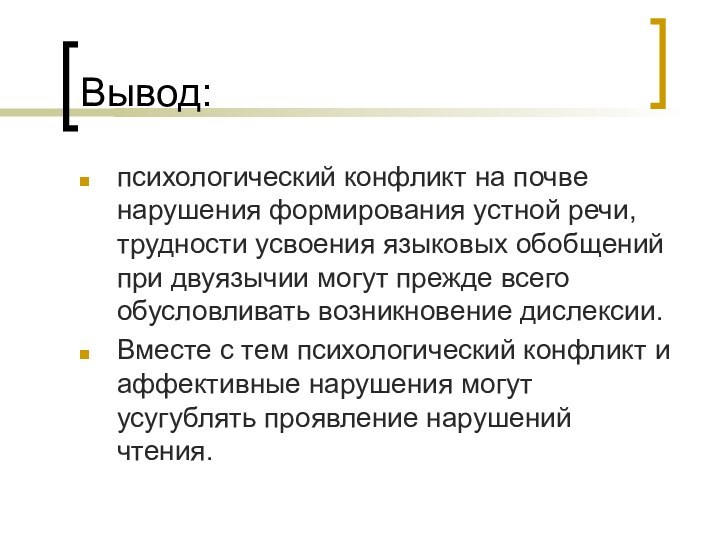 Вывод:

психологический конфликт на почве нарушения формирования устной речи, трудности усвоения языковых обобщений при двуязычии могут прежде всего обусловливать возникновение дислексии.

Вместе с тем психологический конфликт и аффективные нарушения могут усугублять проявление нарушений чтения.